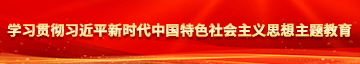 学习贯彻习近平新时代中国特色社会主义思想主题教育